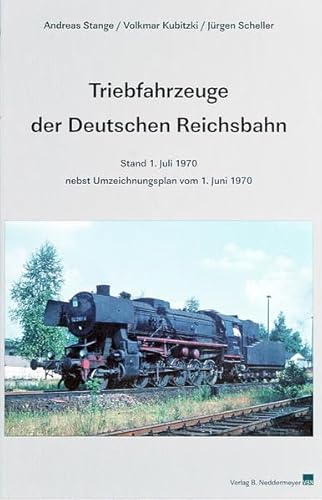 Andreas Stange / Volkmar Kubitzki / Jürgen Scheller

Triebfahrzeuge der Deutschen Reichsbahn

Stand 1. Juli 1970
nebst Umzeichnungsplan vom 1. Juni 1970

Verlag B. Neddermeyer